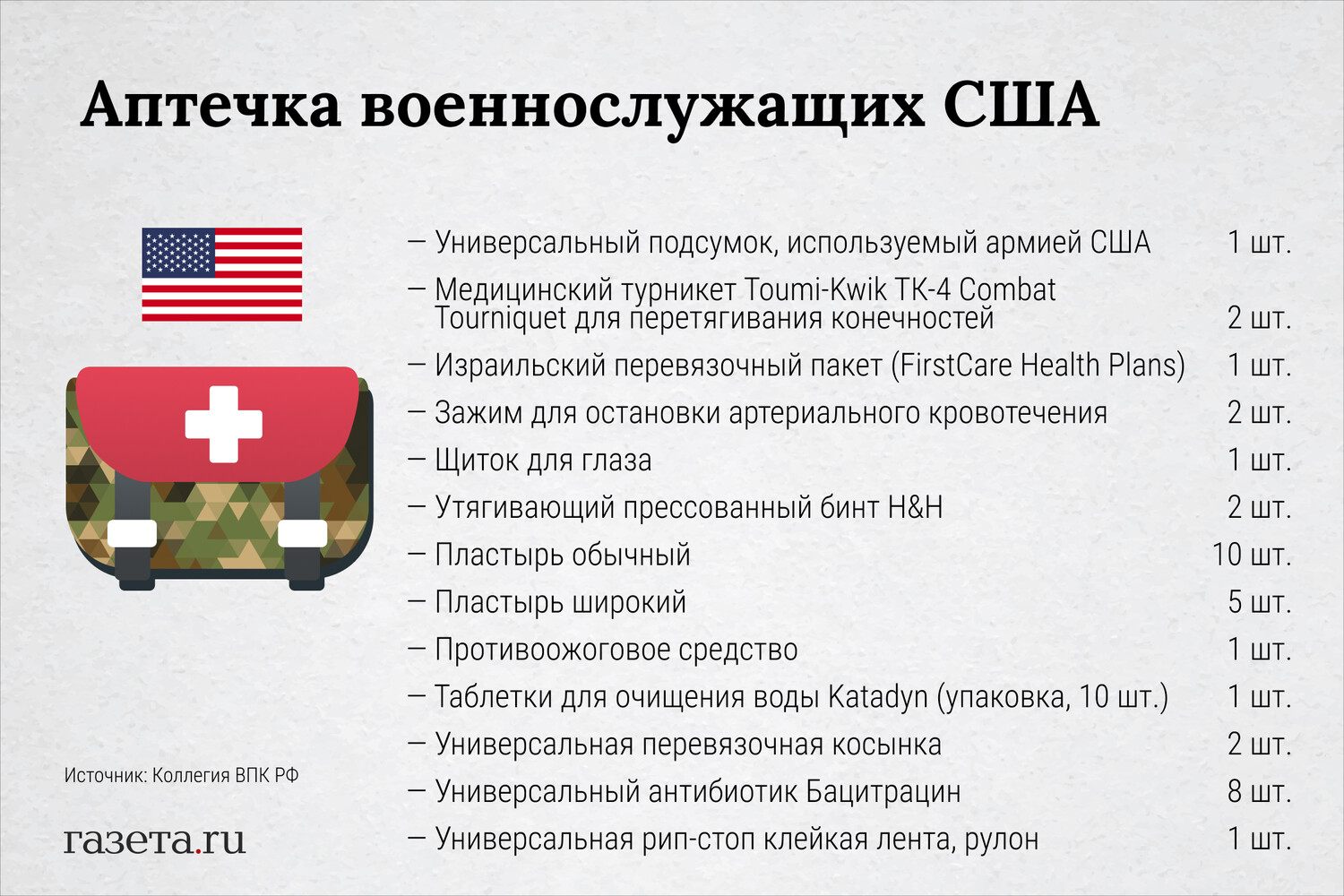 Аптечка военнослужащих США

— Универсальный подсумок, используемый армией США 1 шт.
— Медицинский турникет Toumi-Kwik TK-4 Combat Tourniquet для перетягивания конечностей 2 шт.
— Израильский перевязочный пакет (FirstCare Health Plans) 1 шт.
— Зажим для остановки артериального кровотечения 2 шт.
— Щиток для глаза 1 шт.
— Утягивающий прессованный бинт H&H 2 шт.
— Пластырь обычный 10 шт.
— Пластырь широкий 5 шт.
— Противоожоговое средство 1 шт.
— Таблетки для очищения воды Katadyn (упаковка, 10 шт.) 1 шт.
— Универсальная перевязочная косынка 2 шт.
— Универсальный антибиотик Бацитрацин 8 шт.
— Универсальная рип-стоп клейкая лента, рулон 1 шт.

Источник: Коллегия ВПК РФ

газета.ru